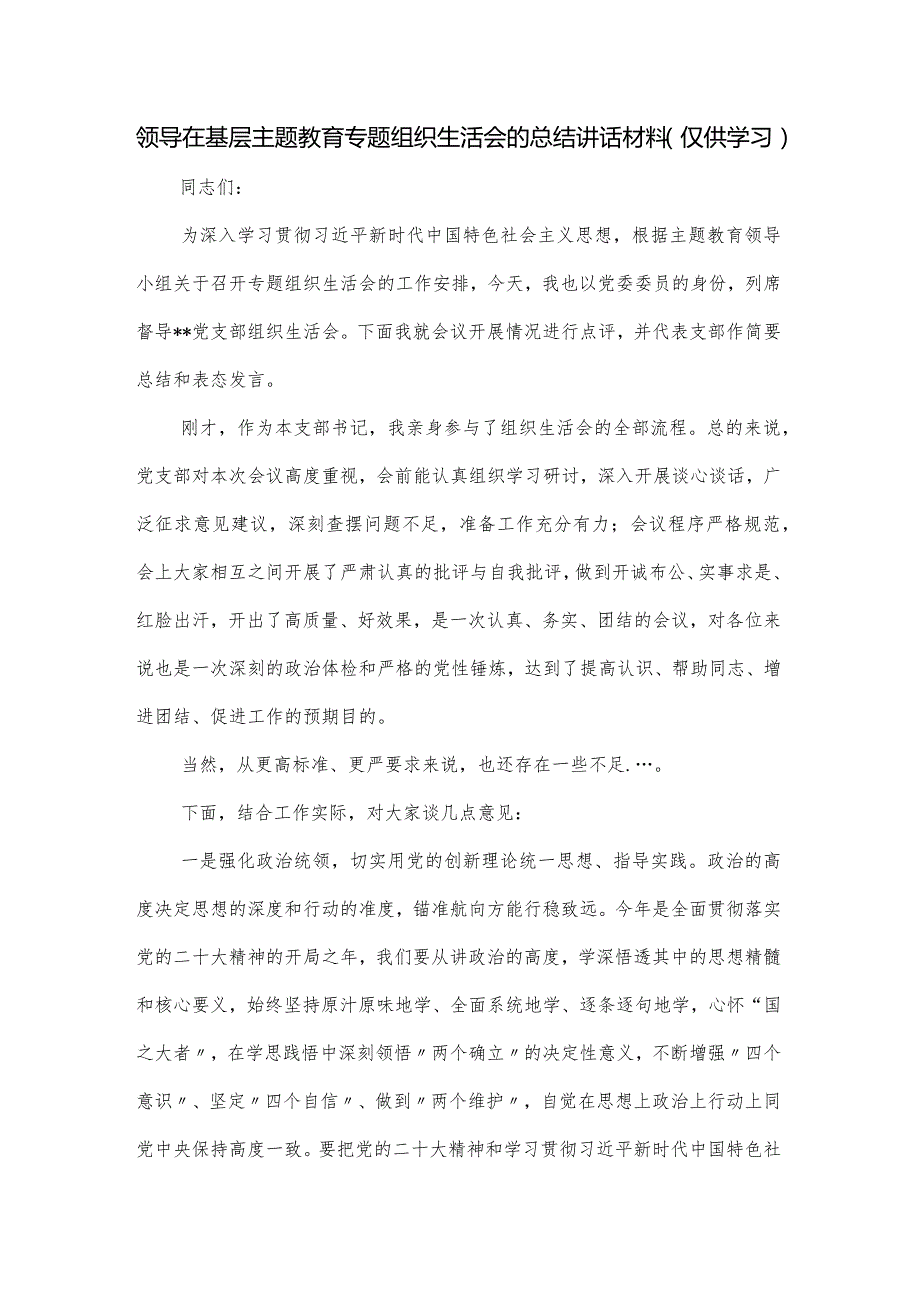 领导在基层主题教育专题组织生活会的总结讲话材料(仅供学习)

同志们:

为深入学习贯彻习近平新时代中国特色社会主义思想，根据主题教育领导小组关于召开专题组织生活会的工作安排，今天，我也以党委委员的身份，列席督导**党支部组织生活会。下面我就会议开展情况进行点评，并代表支部作简要总结和表态发言。

刚才，作为本支部书记，我亲身参与了组织生活会的全部流程。总的来说，党支部对本次会议高度重视，会前能认真组织学习研讨，深入开展谈心谈话，广泛征求意见建议，深刻查摆问题不足，准备工作充分有力；会议程序严格规范，会上大家相互之间开展了严肃认真的批评与自我批评，做到开诚布公、实事求是、红脸出汗，开出了高质量、好效果，是一次认真、务实、团结的会议，对各位来说也是一次深刻的政治体检和严格的党性锤炼，达到了提高认识、帮助同志、增进团结、促进工作的预期目的。

当然，从更高标准、更严要求来说，也还存在一些不足.…。

下面，结合工作实际，对大家谈几点意见:

一是强化政治统领，切实用党的创新理论统一思想、指导实践。政治的高度决定思想的深度和行动的准度，锚准航向方能行稳致远。今年是全面贯彻落实党的二十大精神的开局之年，我们要从讲政治的高度，学深悟透其中的思想精髓和核心要义，始终坚持原汁原味地学、全面系统地学、逐条逐句地学，心怀“国之大者〃，在学思践悟中深刻领悟〃两个确立〃的决定性意义，不断增强〃四个意识〃、坚定〃四个自信〃、做到〃两个维护〃，自觉在思想上政治上行动上同党中央保持高度一致。要把党的二十大精神和学习贯彻习近平新时代中国特色社